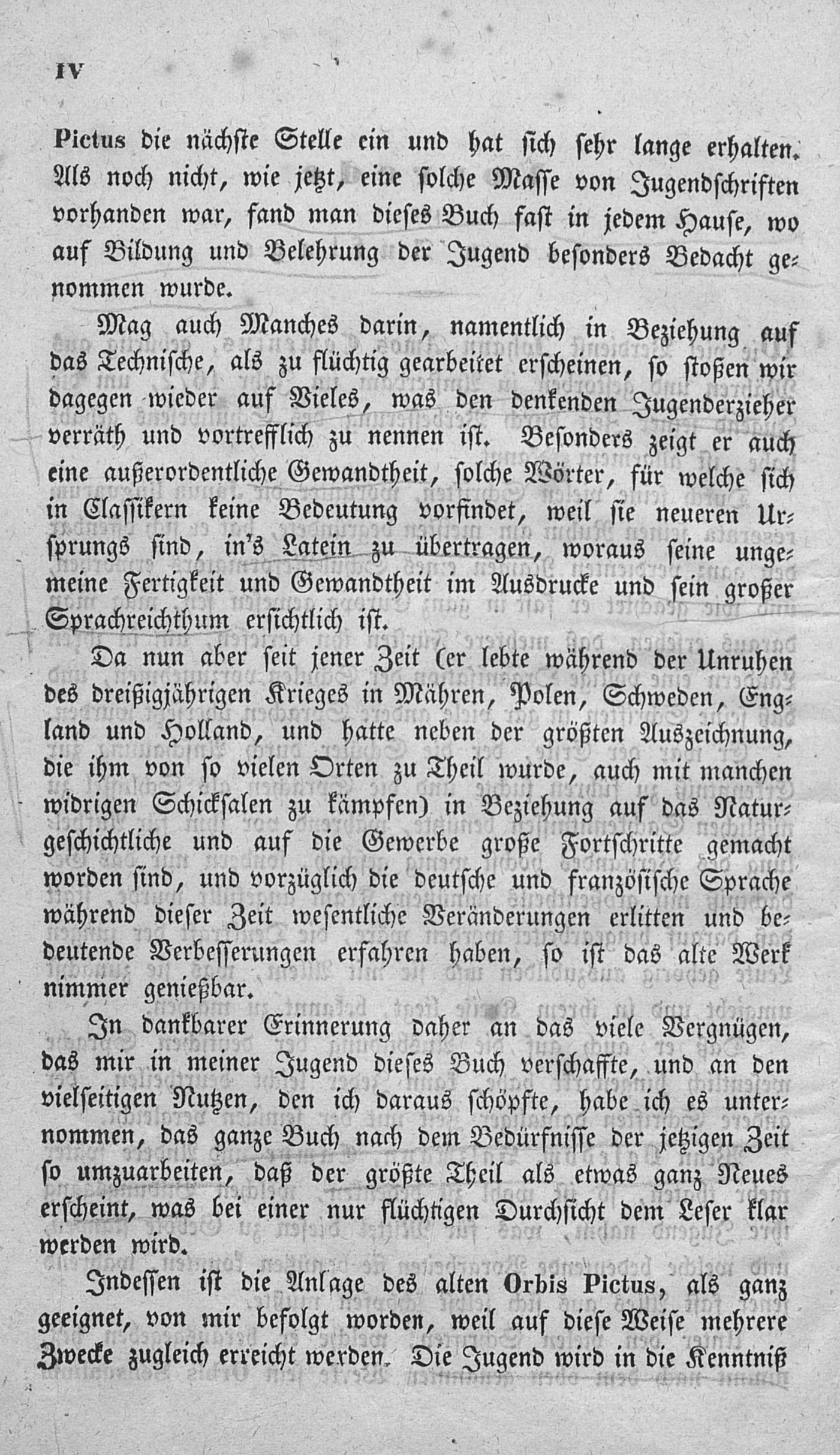 IV

Pictus die nächste Stelle ein und hat sich sehr lange erhalten. Als noch nicht, wie jetzt, eine solche Masse von Jugendschriften vorhanden war, fand man dieses Buch fast in jedem Hause, wo auf Bildung und Belehrung der Jugend besonders Bedacht genommen wurde.

Mag auch Manches darin, namentlich in Beziehung auf das Technische, als zu flüchtig gearbeitet erscheinen, so stoßen wir dagegen wieder auf Vieles, was den denkenden Jugenderzieher verräth und vortrefflich zu nennen ist. Besonders zeigt er auch eine außerordentliche Gewandtheit, solche Wörter, für welche sich in Classikern keine Bedeutung vorfindet, weil sie neueren Ursprungs sind, in's Latein zu übertragen, woraus seine ungemeine Fertigkeit und Gewandtheit im Ausdrucke und sein großer Sprachreichthum ersichtlich ist.

Da nun aber seit jener Zeit (er lebte während der Unruhen des dreißigjährigen Krieges in Mähren, Polen, Schweden, England und Holland, und hatte neben der größten Auszeichnung, die ihm von so vielen Orten zu Theil wurde, auch mit manchen widrigen Schicksalen zu kämpfen) in Beziehung auf das Naturgeschichtliche und auf die Gewerbe große Fortschritte gemacht worden sind, und vorzüglich die deutsche und französische Sprache während dieser Zeit wesentliche Veränderungen erlitten und bedeutende Verbesserungen erfahren haben, so ist das alte Werk nimmer genießbar.

In dankbarer Erinnerung daher an das viele Vergnügen, das mir in meiner Jugend dieses Buch verschaffte, und an den vielseitigen Nutzen, den ich daraus schöpfte, habe ich es unternommen, das ganze Buch nach dem Bedürfnisse der jetzigen Zeit so umzuarbeiten, daß der größte Theil als etwas ganz Neues erscheint, was bei einer nur flüchtigen Durchsicht dem Leser klar werden wird.

Indessen ist die Anlage des alten Orbis Pictus, als ganz geeignet, von mir befolgt worden, weil auf diese Weise mehrere Zwecke zugleich erreicht werden. Die Jugend wird in die Kenntniß